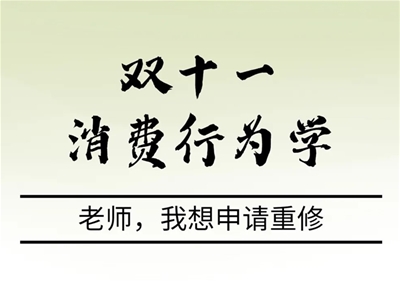 双十一
消费行为学

老师，我想申请重修